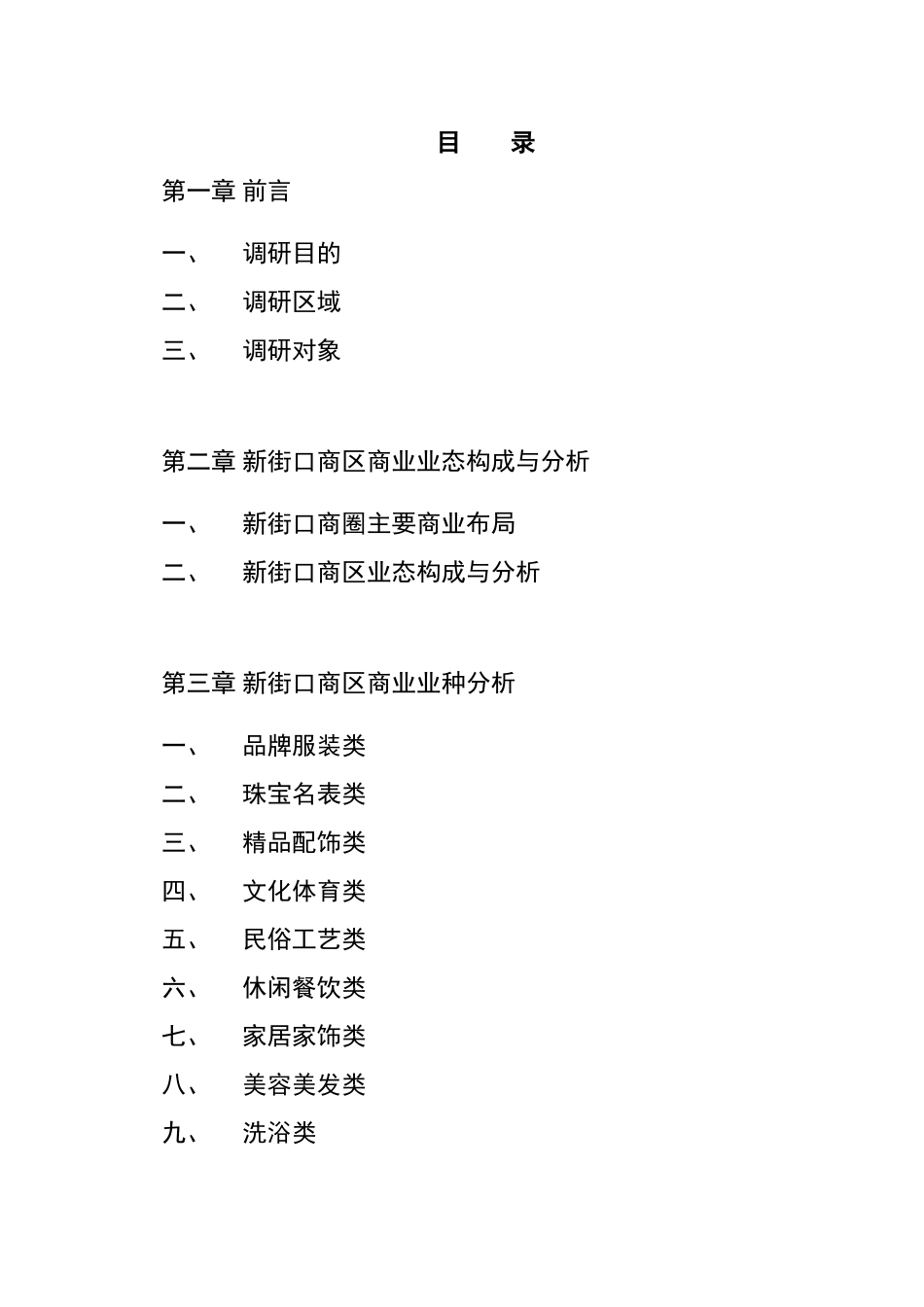 目　录

第一章 前言

一、　调研目的

二、　调研区域

三、　调研对象

第二章 新街口商区商业业态构成与分析

一、　新街口商圈主要商业布局

二、　新街口商区业态构成与分析

第三章 新街口商区商业业种分析

一、　品牌服装类

二、　珠宝名表类

三、　精品配饰类

四、　文化体育类

五、　民俗工艺类

六、　休闲餐饮类

七、　家居家饰类

八、　美容美发类

九、　洗浴类